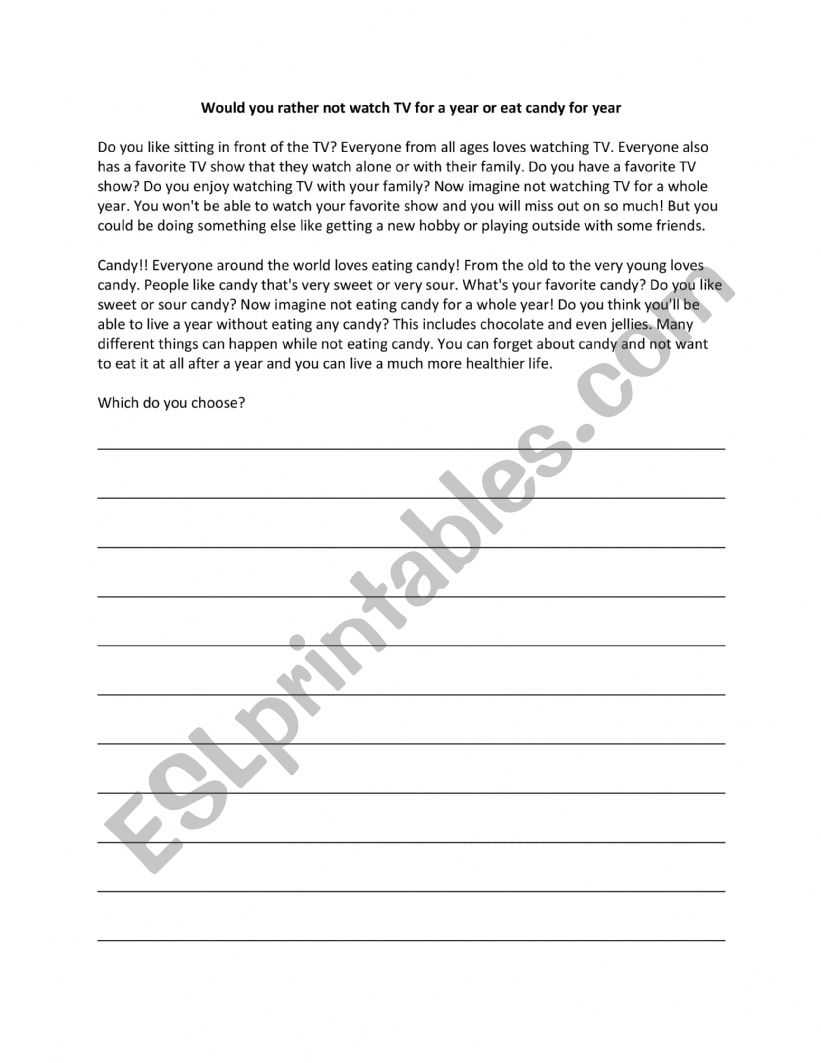 Would you rather not watch TV for a year or eat candy for year

Do you like sitting in front of the TV? Everyone from all ages loves watching TV. Everyone also has a favorite TV show that they watch alone or with their family. Do you have a favorite TV show? Do you enjoy watching TV with your family? Now imagine not watching TV for a whole year. You won't be able to watch your favorite show and you will miss out on so much! But you could be doing something else like getting a new hobby or playing outside with some friends.

Candy!! Everyone around the world loves eating candy! From the old to the very young loves candy. People like candy that's very sweet or very sour. What's your favorite candy? Do you like sweet or sour candy? Now imagine not eating candy for a whole year! Do you think you'll be able to live a year without eating any candy? This includes chocolate and even jellies. Many different things can happen while not eating candy. You can forget about candy and not want to eat it at all after a year and you can live a much more healthier life.

Which do you choose?

ESLprintables.com